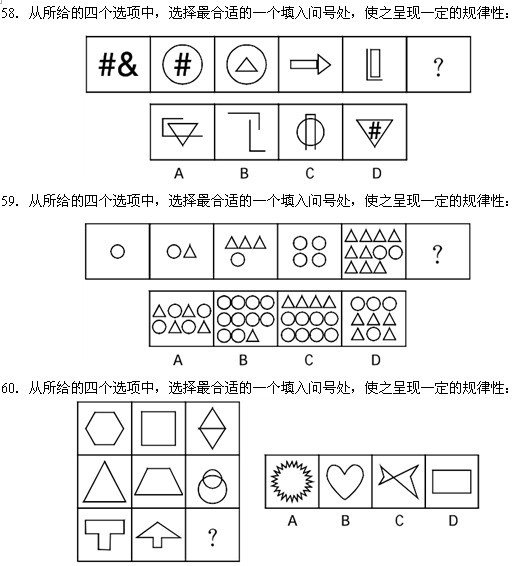 58. 从所给的四个选项中，选择最合适的一个填入问号处，使之呈现一定的规律性：

#&

#

?

#

A B C D

59. 从所给的四个选项中，选择最合适的一个填入问号处，使之呈现一定的规律性：

?

A B C D

60. 从所给的四个选项中，选择最合适的一个填入问号处，使之呈现一定的规律性：

?

A B C D